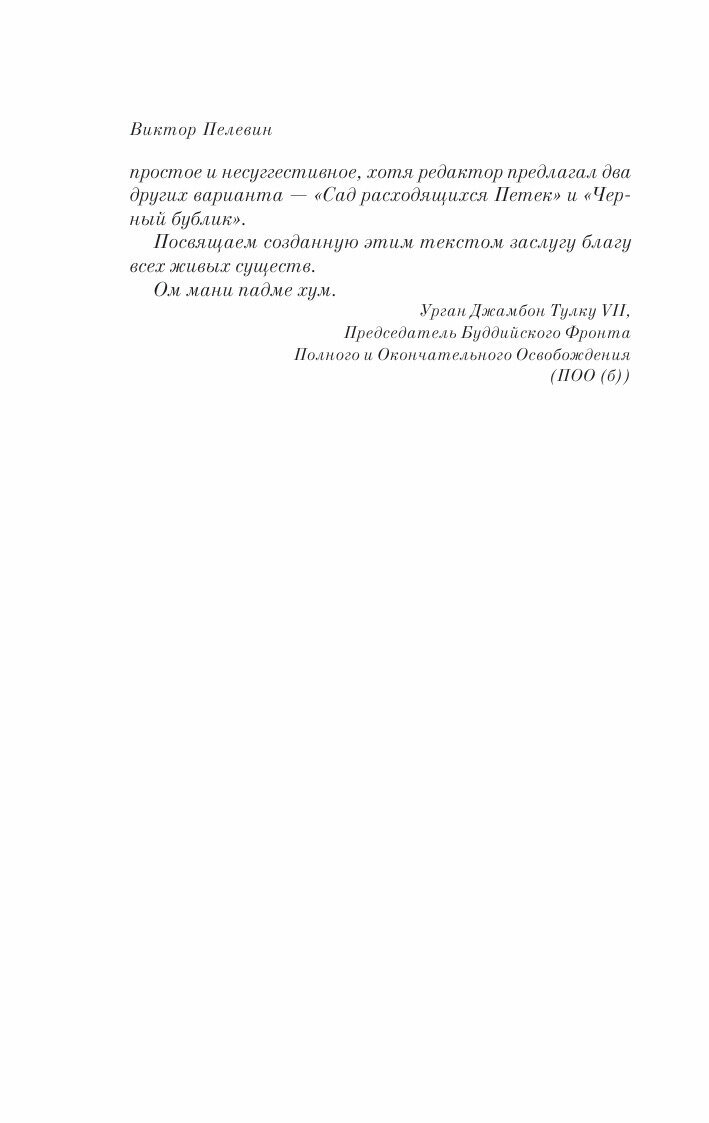 Виктор Пелевин

простое и несуггестивное, хотя редактор предлагал два других варианта — «Сад расходящихся Петек» и «Черный бублик».

Посвящаем созданную этим текстом заслугу благу всех живых существ.

Ом мани падме хум.

Урган Джамбон Тулку VII,
Председатель Буддийского Фронта
Полного и Окончательного Освобождения
(ПОО (б))